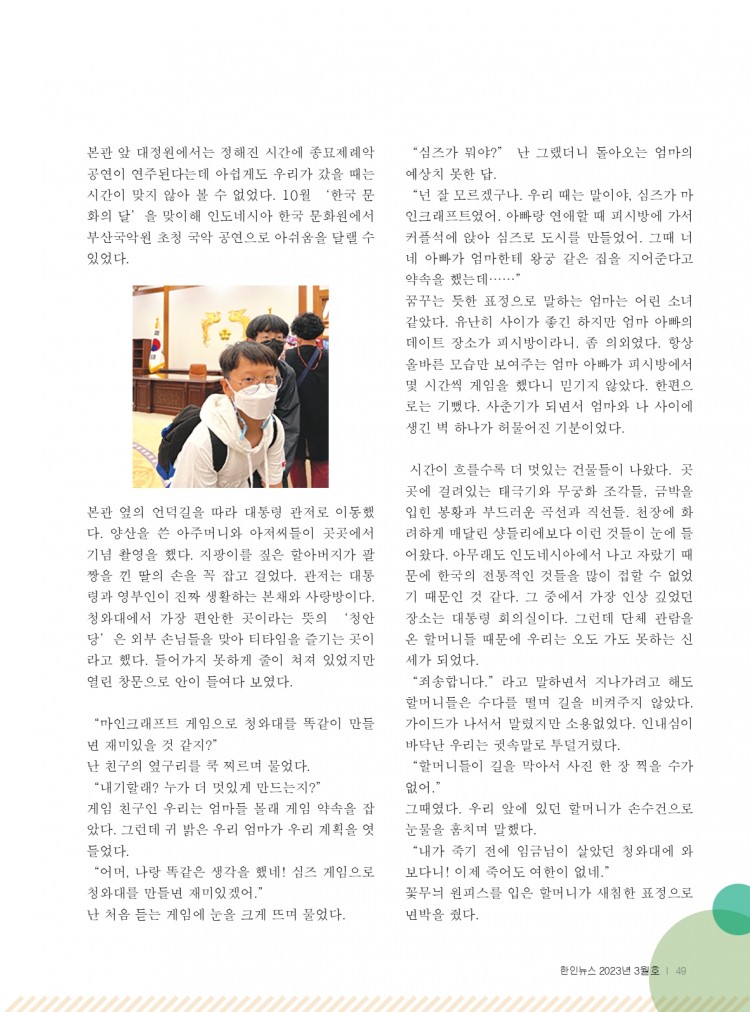 본관 앞 대정원에서는 정해진 시간에 종묘제례악 공연이 연주된다는데 아쉽게도 우리가 갔을 때는 시간이 맞지 않아 볼 수 없었다. 10월 '한국 문화의 달'을 맞이해 인도네시아 한국 문화원에서 부산국악원 초청 국악 공연으로 아쉬움을 달랠 수 있었다.

본관 옆의 언덕길을 따라 대통령 관저로 이동했다. 양산을 쓴 아주머니와 아저씨들이 곳곳에서 기념 촬영을 했다. 지팡이를 짚은 할아버지가 팔짱을 낀 딸의 손을 꼭 잡고 걸었다. 관저는 대통령과 영부인이 진짜 생활하는 본채와 사랑방이다. 청와대에서 가장 편안한 곳이라는 뜻의 '청안당'은 외부 손님들을 맞아 티타임을 즐기는 곳이라고 했다. 들어가지 못하게 줄이 쳐져 있었지만 열린 창문으로 안이 들여다 보였다.

"마인크래프트 게임으로 청와대를 똑같이 만들면 재미있을 것 같지?"
난 친구의 옆구리를 쿡 찌르며 물었다.
"내기할래? 누가 더 멋있게 만드는지?"
게임 친구인 우리는 엄마들 몰래 게임 약속을 잡았다. 그런데 귀 밝은 우리 엄마가 우리 계획을 엿들었다.
"어머, 나랑 똑같은 생각을 했네! 심즈 게임으로 청와대를 만들면 재미있겠어."
난 처음 듣는 게임에 눈을 크게 뜨며 물었다.

"심즈가 뭐야?" 난 그랬더니 돌아오는 엄마의 예상치 못한 답.
"넌 잘 모르겠구나. 우리 때는 말이야, 심즈가 마인크래프트였어. 아빠랑 연애할 때 피시방에 가서 커플석에 앉아 심즈로 도시를 만들었어. 그때 너네 아빠가 엄마한테 왕궁 같은 집을 지어준다고 약속을 했는데……"
꿈꾸는 듯한 표정으로 말하는 엄마는 어린 소녀 같았다. 유난히 사이가 좋긴 하지만 엄마 아빠의 데이트 장소가 피시방이라니. 좀 의외였다. 항상 올바른 모습만 보여주는 엄마 아빠가 피시방에서 몇 시간씩 게임을 했다니 믿기지 않았다. 한편으로는 기뻤다. 사춘기가 되면서 엄마와 나 사이에 생긴 벽 하나가 허물어진 기분이었다.

시간이 흐를수록 더 멋있는 건물들이 나왔다. 곳곳에 걸려있는 태극기와 무궁화 조각들, 금박을 입힌 봉황과 부드러운 곡선과 직선들. 천장에 화려하게 매달린 샹들리에보다 이런 것들이 눈에 들어왔다. 아무래도 인도네시아에서 나고 자랐기 때문에 한국의 전통적인 것들을 많이 접할 수 없었기 때문인 것 같다. 그 중에서 가장 인상 깊었던 장소는 대통령 회의실이다. 그런데 단체 관람을 온 할머니들 때문에 우리는 오도 가도 못하는 신세가 되었다.
"죄송합니다." 라고 말하면서 지나가려고 해도 할머니들은 수다를 떨며 길을 비켜주지 않았다. 가이드가 나서서 말렸지만 소용없었다. 인내심이 바닥난 우리는 귓속말로 투덜거렸다.
"할머니들이 길을 막아서 사진 한 장 찍을 수가 없어."
그때였다. 우리 앞에 있던 할머니가 손수건으로 눈물을 훔치며 말했다.
"내가 죽기 전에 임금님이 살았던 청와대에 와 보다니! 이제 죽어도 여한이 없네."
꽃무늬 원피스를 입은 할머니가 새침한 표정으로 면박을 줬다.

한인뉴스 2023년 3월호 | 49